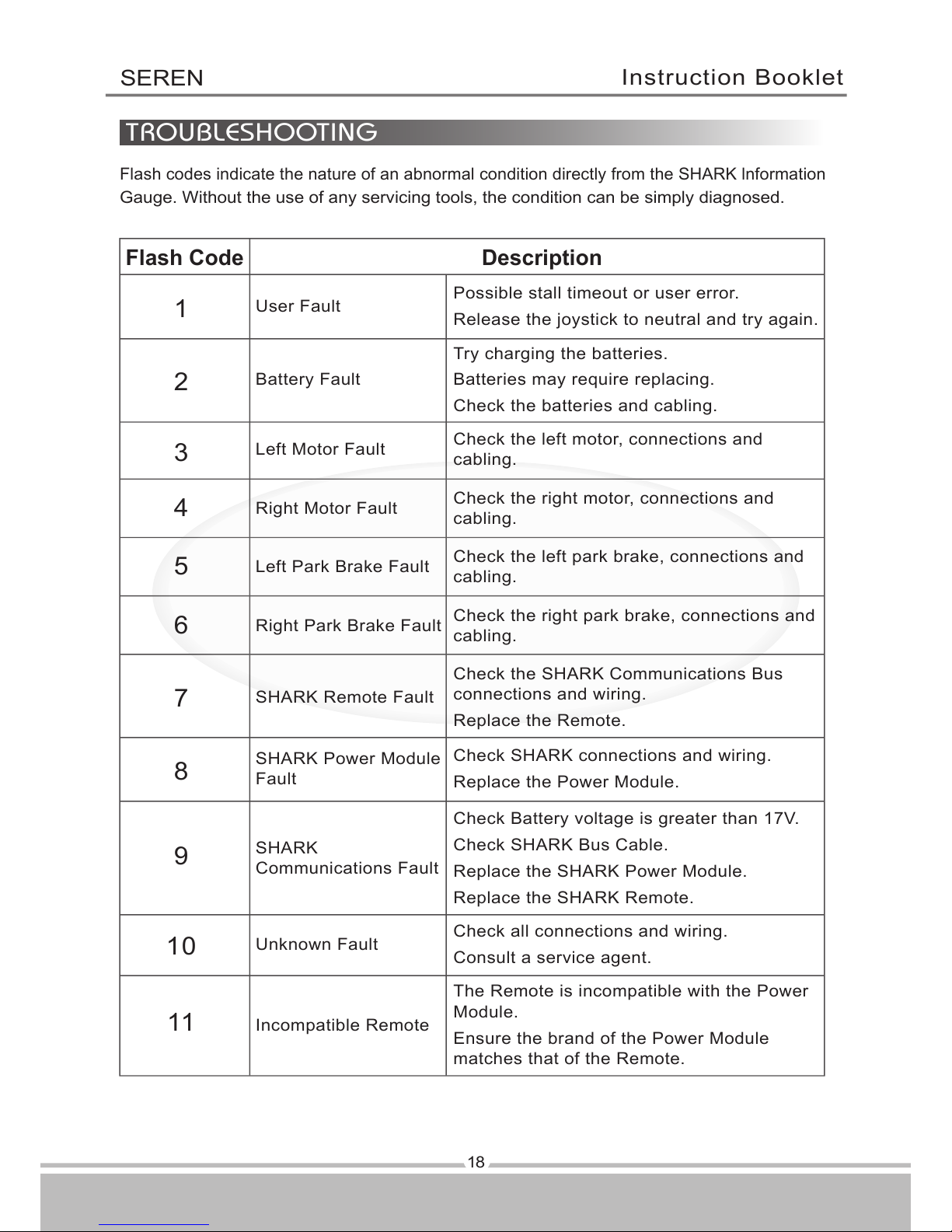 SEREN Instruction Booklet

TROUBLESHOOTING

Flash codes indicate the nature of an abnormal condition directly from the SHARK Information Gauge. Without the use of any servicing tools, the condition can be simply diagnosed.

| Flash Code | Description | |
|---|---|---|
| 1 | User Fault | Possible stall timeout or user error. Release the joystick to neutral and try again. |
| 2 | Battery Fault | Try charging the batteries. Batteries may require replacing. Check the batteries and cabling. |
| 3 | Left Motor Fault | Check the left motor, connections and cabling. |
| 4 | Right Motor Fault | Check the right motor, connections and cabling. |
| 5 | Left Park Brake Fault | Check the left park brake, connections and cabling. |
| 6 | Right Park Brake Fault | Check the right park brake, connections and cabling. |
| 7 | SHARK Remote Fault | Check the SHARK Communications Bus connections and wiring. Replace the Remote. |
| 8 | SHARK Power Module Fault | Check SHARK connections and wiring. Replace the Power Module. |
| 9 | SHARK Communications Fault | Check Battery voltage is greater than 17V. Check SHARK Bus Cable. Replace the SHARK Power Module. Replace the SHARK Remote. |
| 10 | Unknown Fault | Check all connections and wiring. Consult a service agent. |
| 11 | Incompatible Remote | The Remote is incompatible with the Power Module. Ensure the brand of the Power Module matches that of the Remote. |

18